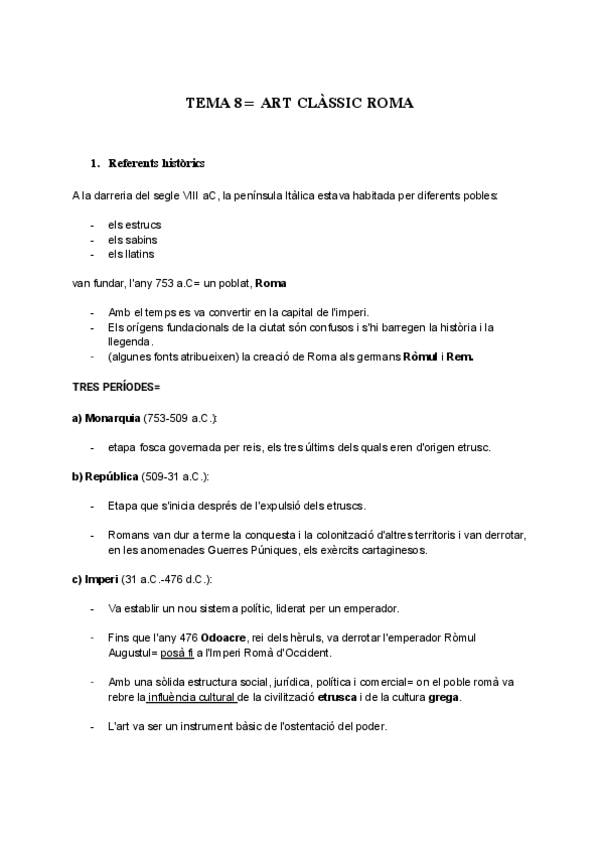 TEMA 8= ART CLÀSSIC ROMA

1. Referents històrics

A la darreria del segle VIII aC, la península Itàlica estava habitada per diferents pobles:

- els estrucs
- els sabins
- els llatins

van fundar, l'any 753 a.C= un poblat, Roma

- Amb el temps es va convertir en la capital de l'imperi.
- Els orígens fundacionals de la ciutat són confusos i s'hi barregen la història i la llegenda.
- (algunes fonts atribueixen) la creació de Roma als germans Ròmul i Rem.

TRES PERÍODES=

a) Monarquia (753-509 a.C.):

- etapa fosca governada per reis, els tres últims dels quals eren d'origen etrusc.

b) República (509-31 a.C.):

- Etapa que s'inicia després de l'expulsió dels etruscs.

- Romans van dur a terme la conquesta i la colonització d'altres territoris i van derrotar, en les anomenades Guerres Púniques, els exèrcits cartaginesos.

c) Imperi (31 a.C.-476 d.C.):

- Va establir un nou sistema polític, liderat per un emperador.

- Fins que l'any 476 Odoacre, rei dels hèruls, va derrotar l'emperador Ròmul Augustul= posà fi a l'Imperi Romà d'Occident.

- Amb una sòlida estructura social, jurídica, política i comercial= on el poble romà va rebre la influència cultural de la civilització etrusca i de la cultura grega.

- L'art va ser un instrument bàsic de l'ostentació del poder.